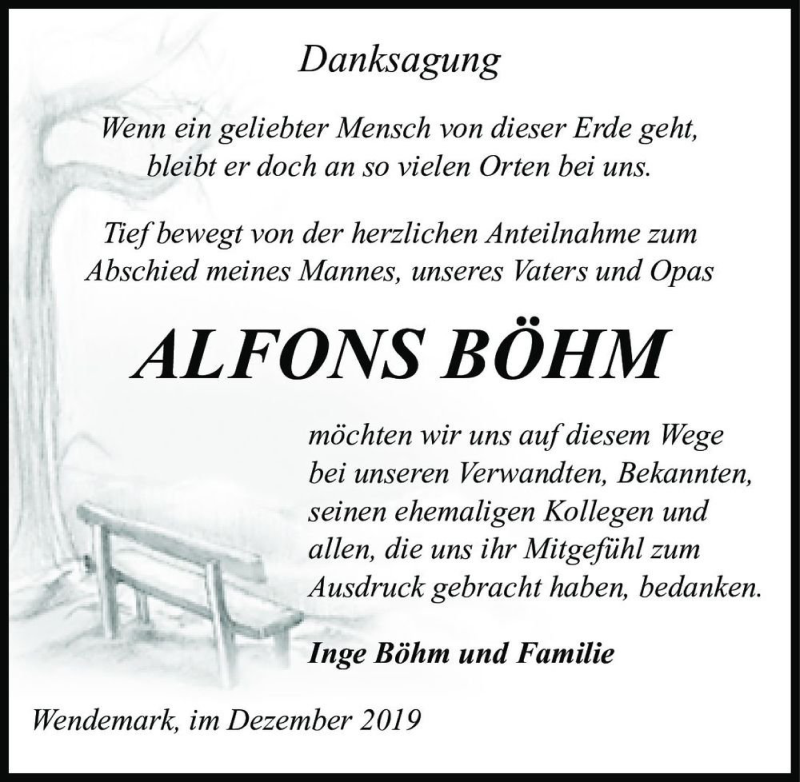 Danksagung

Wenn ein geliebter Mensch von dieser Erde geht, bleibt er doch an so vielen Orten bei uns.

Tief bewegt von der herzlichen Anteilnahme zum Abschied meines Mannes, unseres Vaters und Opas

ALFONS BÖHM

möchten wir uns auf diesem Wege bei unseren Verwandten, Bekannten, seinen ehemaligen Kollegen und allen, die uns ihr Mitgefühl zum Ausdruck gebracht haben, bedanken.

Inge Böhm und Familie

Wendemark, im Dezember 2019